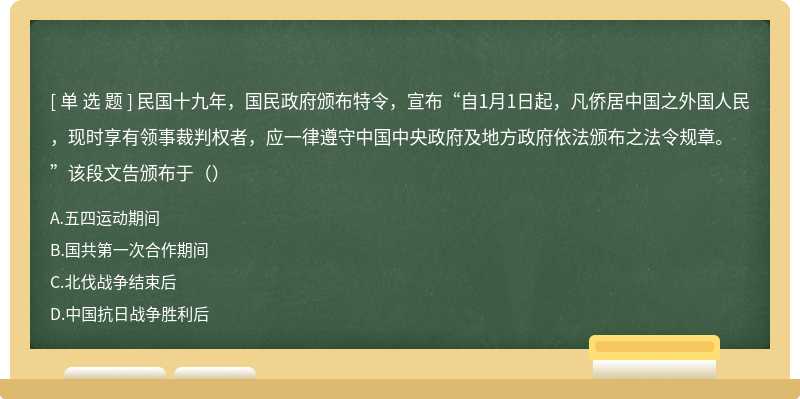 [ 单 选 题 ] 民国十九年，国民政府颁布特令，宣布“自1月1日起，凡侨居中国之外国人民，现时享有领事裁判权者，应一律遵守中国中央政府及地方政府依法颁布之法令规章。”该段文告颁布于（）

A.五四运动期间

B.国共第一次合作期间

C.北伐战争结束后

D.中国抗日战争胜利后